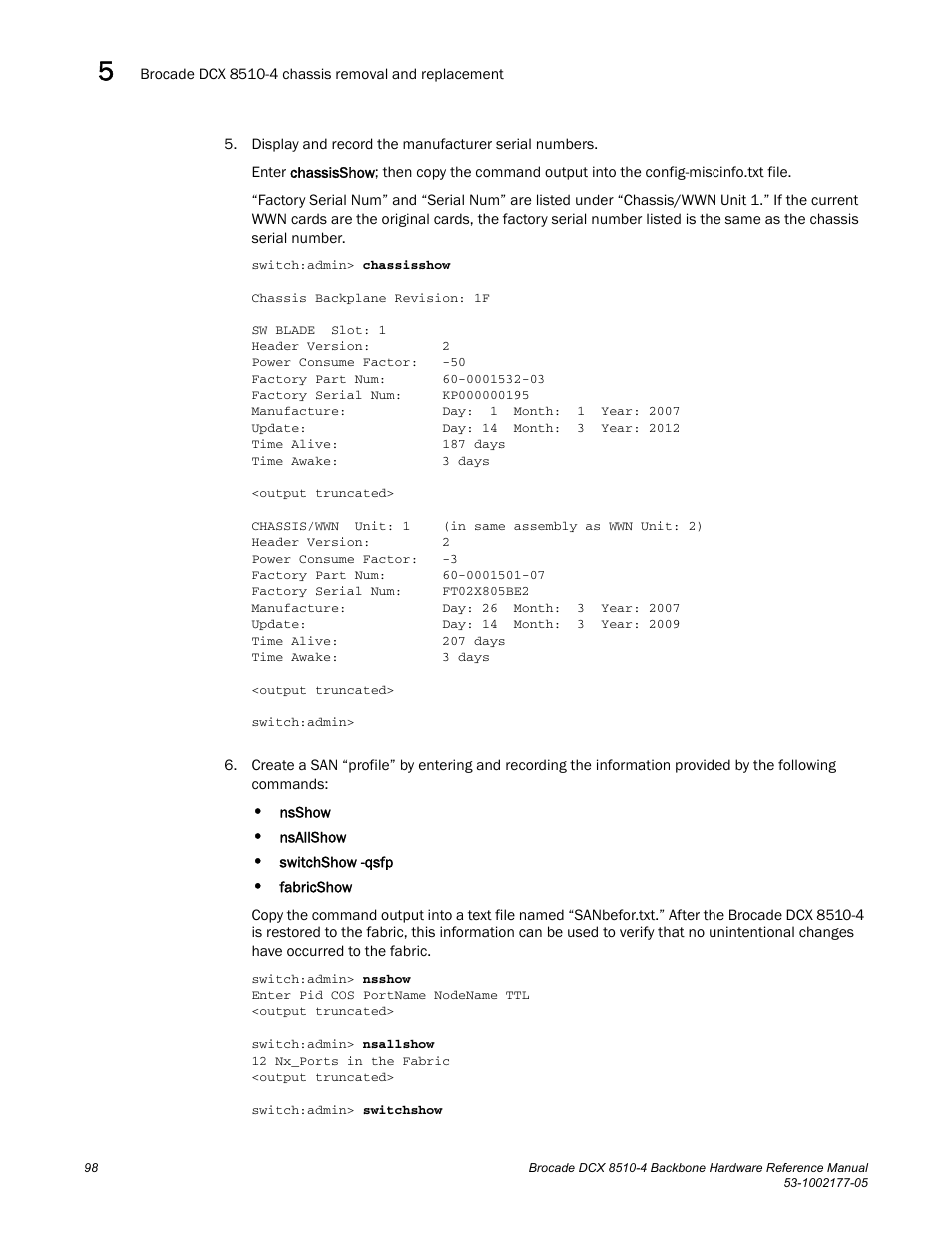 5 Brocade DCX 8510-4 chassis removal and replacement

5. Display and record the manufacturer serial numbers.

Enter chassisShow; then copy the command output into the config-miscinfo.txt file.

“Factory Serial Num” and “Serial Num” are listed under “Chassis/WWN Unit 1.” If the current WWN cards are the original cards, the factory serial number listed is the same as the chassis serial number.

switch:admin> chassisshow

Chassis Backplane Revision: 1F

SW BLADE  Slot: 1
Header Version:         2
Power Consume Factor:   -50
Factory Part Num:       60-0001532-03
Factory Serial Num:     KP000000195
Manufacture:            Day:  1  Month:  1  Year: 2007
Update:                 Day: 14  Month:  3  Year: 2012
Time Alive:             187 days
Time Awake:             3 days

<output truncated>

CHASSIS/WWN  Unit: 1    (in same assembly as WWN Unit: 2)
Header Version:         2
Power Consume Factor:   -3
Factory Part Num:       60-0001501-07
Factory Serial Num:     FT02X805BE2
Manufacture:            Day: 26  Month:  3  Year: 2007
Update:                 Day: 14  Month:  3  Year: 2009
Time Alive:             207 days
Time Awake:             3 days

<output truncated>

switch:admin>

6. Create a SAN “profile” by entering and recording the information provided by the following commands:

• nsShow
• nsAllShow
• switchShow -qsfp
• fabricShow

Copy the command output into a text file named “SANbefor.txt.” After the Brocade DCX 8510-4 is restored to the fabric, this information can be used to verify that no unintentional changes have occurred to the fabric.

switch:admin> nsshow
Enter Pid COS PortName NodeName TTL
<output truncated>

switch:admin> nsallshow
12 Nx_Ports in the Fabric
<output truncated>

switch:admin> switchshow

98

Brocade DCX 8510-4 Backbone Hardware Reference Manual
53-1002177-05